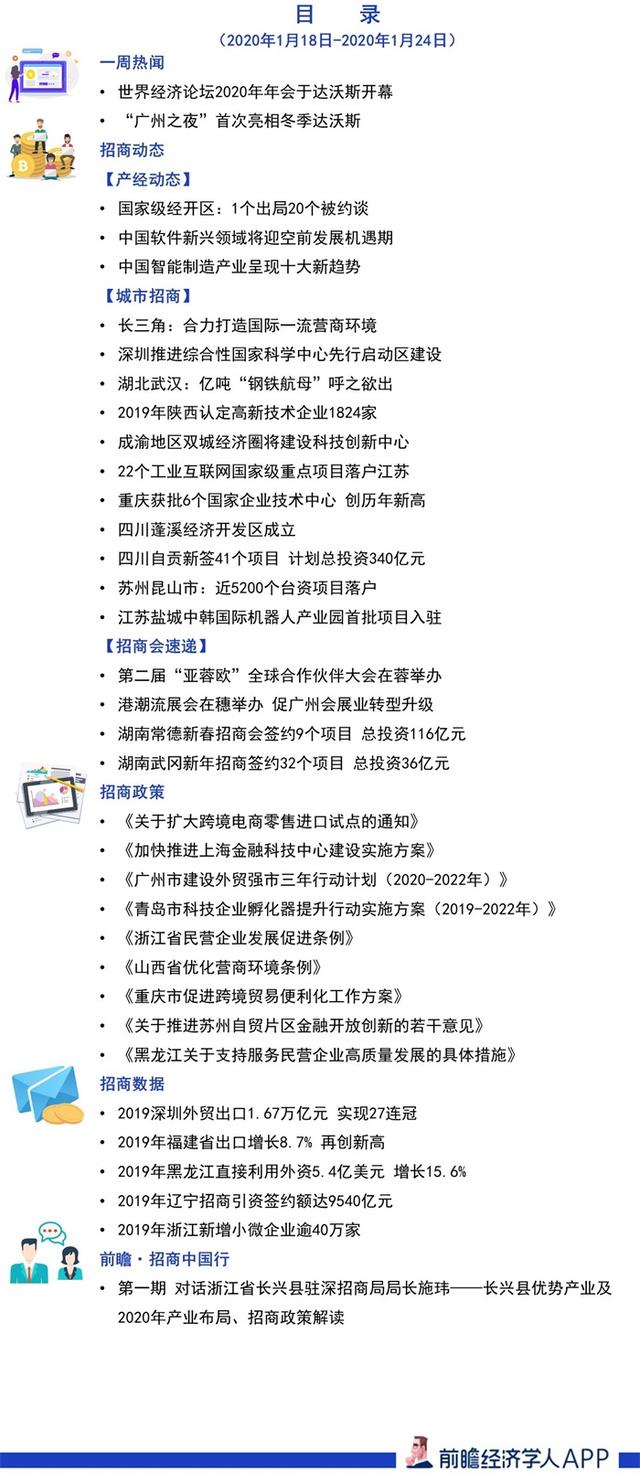 目　录
（2020年1月18日-2020年1月24日）

一周热闻
• 世界经济论坛2020年年会于达沃斯开幕
• “广州之夜”首次亮相冬季达沃斯

招商动态
【产经动态】
• 国家级经开区：1个出局20个被约谈
• 中国软件新兴领域将迎空前发展机遇期
• 中国智能制造产业呈现十大新趋势
【城市招商】
• 长三角：合力打造国际一流营商环境
• 深圳推进综合性国家科学中心先行启动区建设
• 湖北武汉：亿吨“钢铁航母”呼之欲出
• 2019年陕西认定高新技术企业1824家
• 成渝地区双城经济圈将建设科技创新中心
• 22个工业互联网国家级重点项目落户江苏
• 重庆获批6个国家企业技术中心 创历年新高
• 四川蓬溪经济开发区成立
• 四川自贡新签41个项目 计划总投资340亿元
• 苏州昆山市：近5200个台资项目落户
• 江苏盐城中韩国际机器人产业园首批项目入驻
【招商会速递】
• 第二届“亚蓉欧”全球合作伙伴大会在蓉举办
• 港潮流展会在穗举办 促广州会展业转型升级
• 湖南常德新春招商会签约9个项目 总投资116亿元
• 湖南武冈新年招商签约32个项目 总投资36亿元

招商政策
• 《关于扩大跨境电商零售进口试点的通知》
• 《加快推进上海金融科技中心建设实施方案》
• 《广州市建设外贸强市三年行动计划（2020-2022年）》
• 《青岛市科技企业孵化器提升行动实施方案（2019-2022年）》
• 《浙江省民营企业发展促进条例》
• 《山西省优化营商环境条例》
• 《重庆市促进跨境贸易便利化工作方案》
• 《关于推进苏州自贸片区金融开放创新的若干意见》
• 《黑龙江关于支持服务民营企业高质量发展的具体措施》

招商数据
• 2019深圳外贸出口1.67万亿元 实现27连冠
• 2019年福建省出口增长8.7% 再创新高
• 2019年黑龙江直接利用外资5.4亿美元 增长15.6%
• 2019年辽宁招商引资签约额达9540亿元
• 2019年浙江新增小微企业逾40万家

前瞻·招商中国行
• 第一期 对话浙江省长兴县驻深招商局局长施玮——长兴县优势产业及2020年产业布局、招商政策解读

前瞻经济学人APP